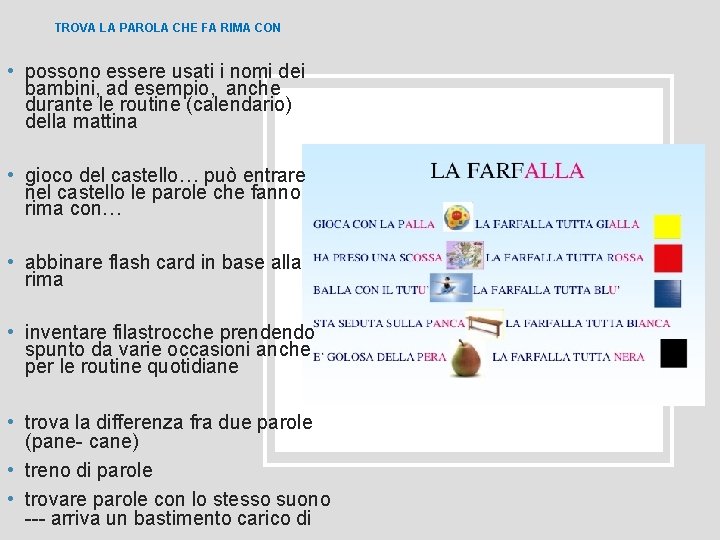 TROVA LA PAROLA CHE FA RIMA CON

• possono essere usati i nomi dei bambini, ad esempio, anche durante le routine (calendario) della mattina

• gioco del castello… può entrare nel castello le parole che fanno rima con…

• abbinare flash card in base alla rima

• inventare filastrocche prendendo spunto da varie occasioni anche per le routine quotidiane

• trova la differenza fra due parole (pane- cane)

• treno di parole

• trovare parole con lo stesso suono --- arriva un bastimento carico di

LA FARFALLA

GIOCA CON LA PALLA LA FARFALLA TUTTA GIALLA

HA PRESO UNA SCOSSA LA FARFALLA TUTTA ROSSA

BALLA CON IL TUTU' LA FARFALLA TUTTA BLU'

STA SEDUTA SULLA PANCA LA FARFALLA TUTTA BIANCA

E' GOLOSA DELLA PERA LA FARFALLA TUTTA NERA